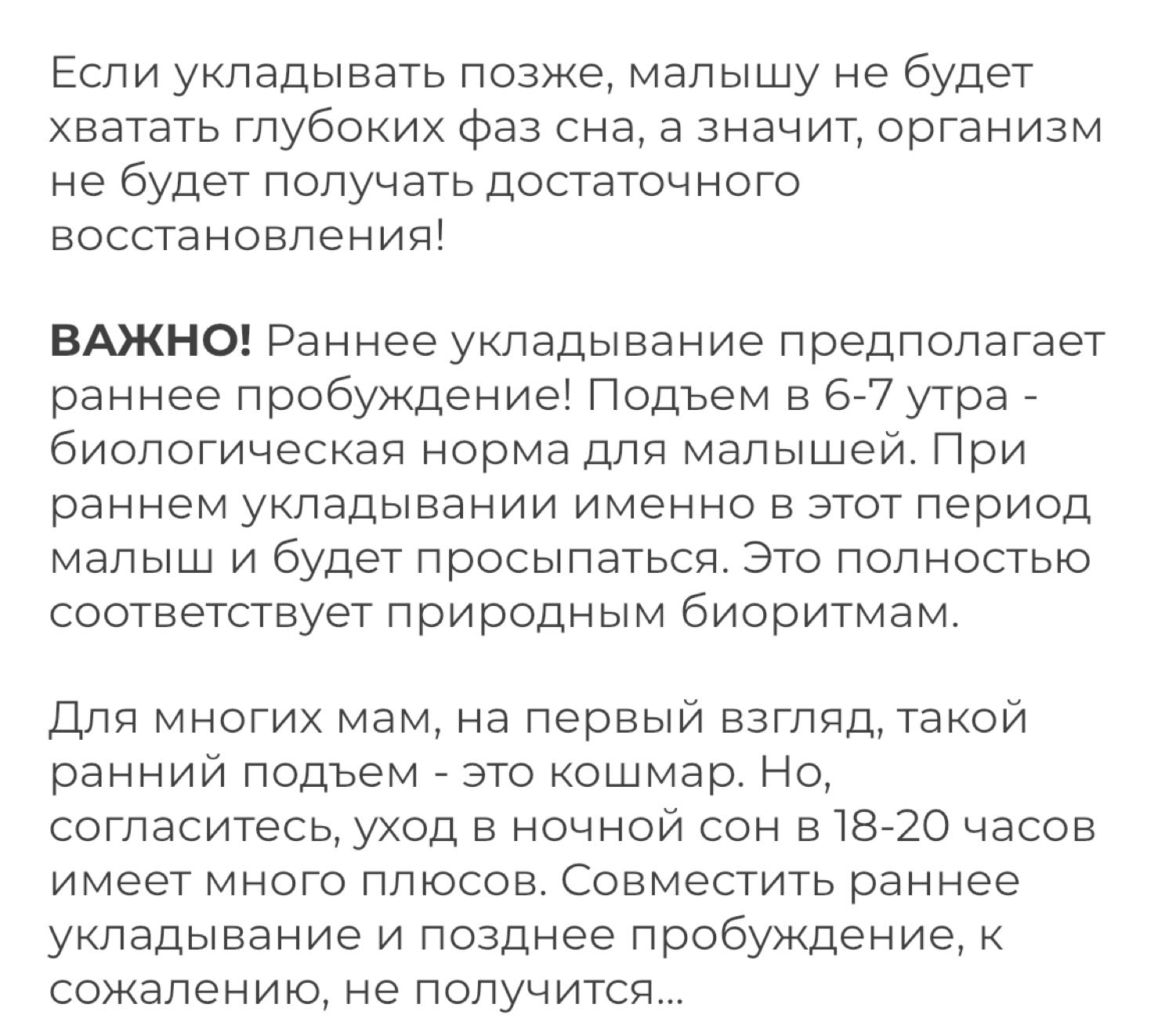 Если укладывать позже, малышу не будет хватать глубоких фаз сна, а значит, организм не будет получать достаточного восстановления!

ВАЖНО! Раннее укладывание предполагает раннее пробуждение! Подъем в 6-7 утра - биологическая норма для малышей. При раннем укладывании именно в этот период малыш и будет просыпаться. Это полностью соответствует природным биоритмам.

Для многих мам, на первый взгляд, такой ранний подъем - это кошмар. Но, согласитесь, уход в ночной сон в 18-20 часов имеет много плюсов. Совместить раннее укладывание и позднее пробуждение, к сожалению, не получится...